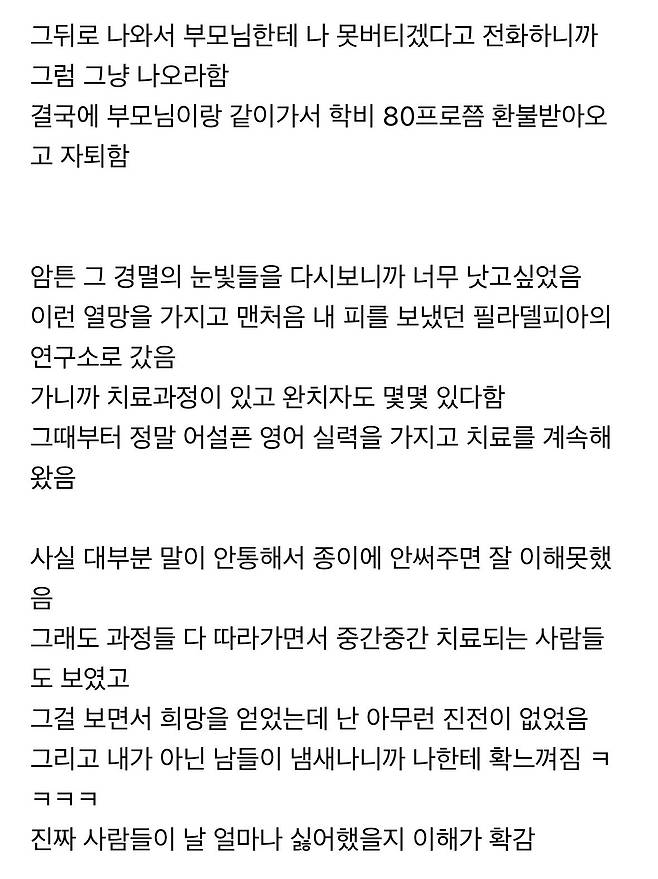 그뒤로 나와서 부모님한테 나 못버티겠다고 전화하니까 그럼 그냥 나오라함
결국에 부모님이랑 같이가서 학비 80프로쯤 환불받아오고 자퇴함

암튼 그 경멸의 눈빛들을 다시보니까 너무 낫고싶었음
이런 열망을 가지고 맨처음 내 피를 보냈던 필라델피아의 연구소로 갔음
가니까 치료과정이 있고 완치자도 몇몇 있다함
그때부터 정말 어설픈 영어 실력을 가지고 치료를 계속해왔음

사실 대부분 말이 안통해서 종이에 안써주면 잘 이해못했음
그래도 과정들 다 따라가면서 중간중간 치료되는 사람들도 보였고
그걸 보면서 희망을 얻었는데 난 아무런 진전이 없었음
그리고 내가 아닌 남들이 냄새나니까 나한테 확느껴짐 ㅋㅋㅋㅋ
진짜 사람들이 날 얼마나 싫어했을지 이해가 확감